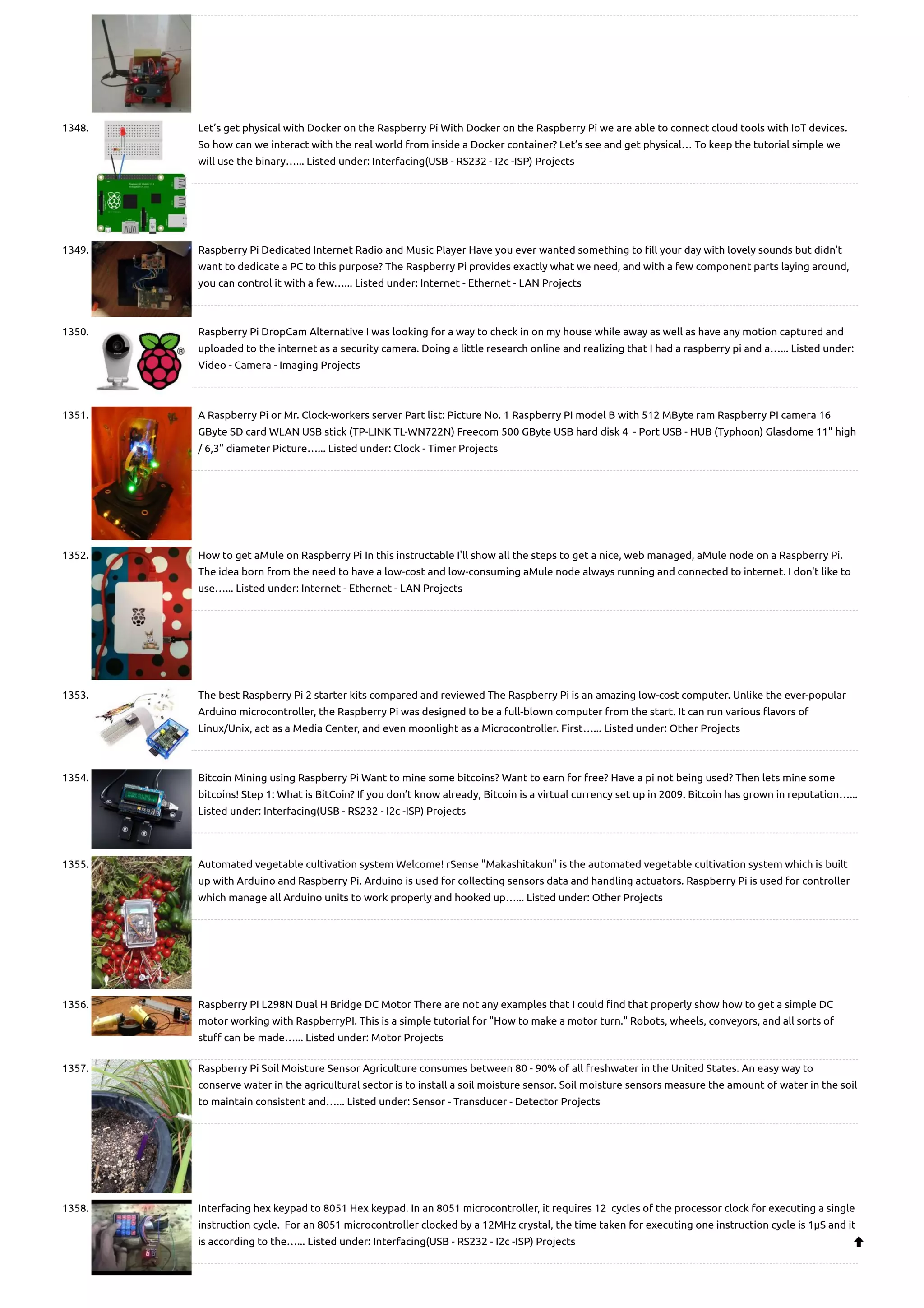 1348. Let's get physical with Docker on the Raspberry Pi With Docker on the Raspberry Pi we are able to connect cloud tools with IoT devices. So how can we interact with the real world from inside a Docker container? Let's see and get physical… To keep the tutorial simple we will use the binary…... Listed under: Interfacing(USB - RS232 - I2c -ISP) Projects

1349. Raspberry Pi Dedicated Internet Radio and Music Player Have you ever wanted something to fill your day with lovely sounds but didn't want to dedicate a PC to this purpose? The Raspberry Pi provides exactly what we need, and with a few component parts laying around, you can control it with a few…... Listed under: Internet - Ethernet - LAN Projects

1350. Raspberry Pi DropCam Alternative I was looking for a way to check in on my house while away as well as have any motion captured and uploaded to the internet as a security camera. Doing a little research online and realizing that I had a raspberry pi and a…... Listed under: Video - Camera - Imaging Projects

1351. A Raspberry Pi or Mr. Clock-workers server Part list: Picture No. 1 Raspberry PI model B with 512 MByte ram Raspberry PI camera 16 GByte SD card WLAN USB stick (TP-LINK TL-WN722N) Freecom 500 GByte USB hard disk 4 - Port USB - HUB (Typhoon) Glasdome 11" high / 6,3" diameter Picture…... Listed under: Clock - Timer Projects

1352. How to get aMule on Raspberry Pi In this instructable I'll show all the steps to get a nice, web managed, aMule node on a Raspberry Pi. The idea born from the need to have a low-cost and low-consuming aMule node always running and connected to internet. I don't like to use…... Listed under: Internet - Ethernet - LAN Projects

1353. The best Raspberry Pi 2 starter kits compared and reviewed The Raspberry Pi is an amazing low-cost computer. Unlike the ever-popular Arduino microcontroller, the Raspberry Pi was designed to be a full-blown computer from the start. It can run various flavors of Linux/Unix, act as a Media Center, and even moonlight as a Microcontroller. First…... Listed under: Other Projects

1354. Bitcoin Mining using Raspberry Pi Want to mine some bitcoins? Want to earn for free? Have a pi not being used? Then lets mine some bitcoins! Step 1: What is BitCoin? If you don't know already, Bitcoin is a virtual currency set up in 2009. Bitcoin has grown in reputation…... Listed under: Interfacing(USB - RS232 - I2c -ISP) Projects

1355. Automated vegetable cultivation system Welcome! rSense "Makashitakun" is the automated vegetable cultivation system which is built up with Arduino and Raspberry Pi. Arduino is used for collecting sensors data and handling actuators. Raspberry Pi is used for controller which manage all Arduino units to work properly and hooked up…... Listed under: Other Projects

1356. Raspberry PI L298N Dual H Bridge DC Motor There are not any examples that I could find that properly show how to get a simple DC motor working with RaspberryPI. This is a simple tutorial for "How to make a motor turn." Robots, wheels, conveyors, and all sorts of stuff can be made…... Listed under: Motor Projects

1357. Raspberry Pi Soil Moisture Sensor Agriculture consumes between 80 - 90% of all freshwater in the United States. An easy way to conserve water in the agricultural sector is to install a soil moisture sensor. Soil moisture sensors measure the amount of water in the soil to maintain consistent and…... Listed under: Sensor - Transducer - Detector Projects

1358. Interfacing hex keypad to 8051 Hex keypad. In an 8051 microcontroller, it requires 12 cycles of the processor clock for executing a single instruction cycle. For an 8051 microcontroller clocked by a 12MHz crystal, the time taken for executing one instruction cycle is 1μS and it is according to the…... Listed under: Interfacing(USB - RS232 - I2c -ISP) Projects